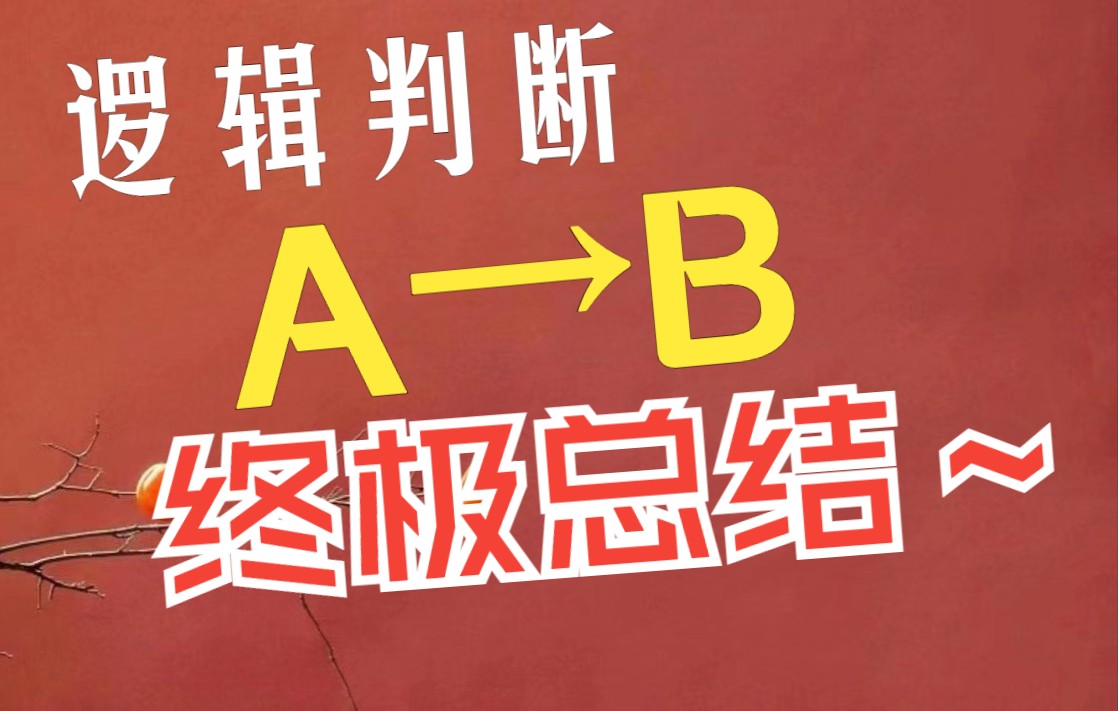 逻辑判断

A→B

终极总结～